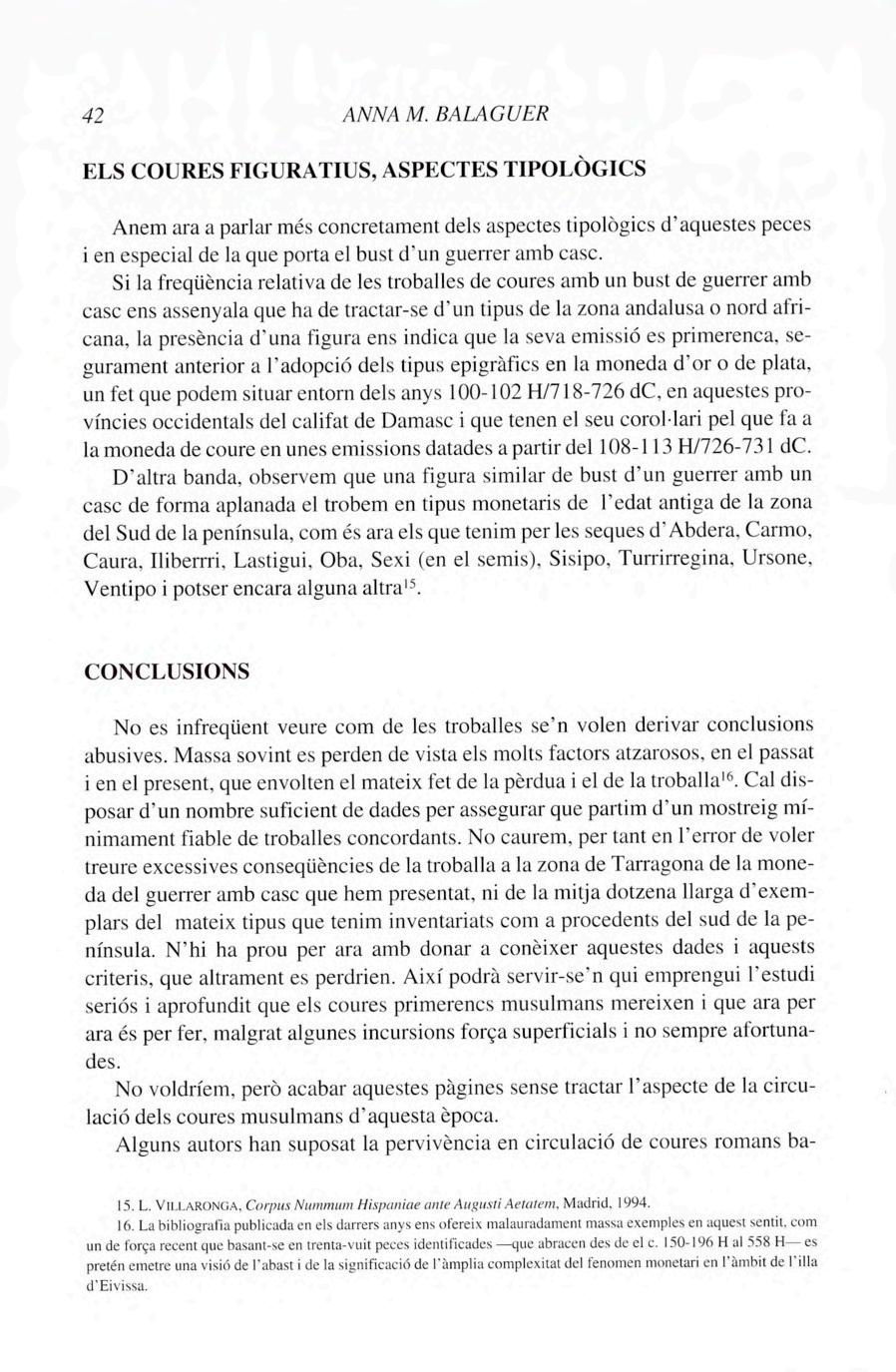 42 ANNA M. BALAGUER

ELS COURES FIGURATIUS, ASPECTES TIPOLÒGICS

Anem ara a parlar més concretament dels aspectes tipològics d'aquestes peces i en especial de la que porta el bust d'un guerrer amb casc.

Si la freqüència relativa de les troballes de coures amb un bust de guerrer amb casc ens assenyala que ha de tractar-se d'un tipus de la zona andalusa o nord africana, la presència d'una figura ens indica que la seva emissió es primerenca, segurament anterior a l'adopció dels tipus epigràfics en la moneda d'or o de plata, un fet que podem situar entorn dels anys 100-102 H/718-726 dC, en aquestes províncies occidentals del califat de Damasc i que tenen el seu corol·lari pel que fa a la moneda de coure en unes emissions datades a partir del 108-113 H/726-731 dC.

D'altra banda, observem que una figura similar de bust d'un guerrer amb un casc de forma aplanada el trobem en tipus monetaris de l'edat antiga de la zona del Sud de la península, com és ara els que tenim per les seques d'Abdera, Carmo, Caura, Iliberrri, Lastigui, Oba, Sexi (en el semis), Sisipo, Turrirregina, Ursone, Ventipo i potser encara alguna altra$^{15}$.

CONCLUSIONS

No es infreqüent veure com de les troballes se'n volen derivar conclusions abusives. Massa sovint es perden de vista els molts factors atzarosos, en el passat i en el present, que envolten el mateix fet de la pèrdua i el de la troballa$^{16}$. Cal disposar d'un nombre suficient de dades per assegurar que partim d'un mostreig mínimament fiable de troballes concordants. No caurem, per tant en l'error de voler treure excessives conseqüències de la troballa a la zona de Tarragona de la moneda del guerrer amb casc que hem presentat, ni de la mitja dotzena llarga d'exemplars del mateix tipus que tenim inventariats com a procedents del sud de la península. N'hi ha prou per ara amb donar a conèixer aquestes dades i aquests criteris, que altrament es perdrien. Així podrà servir-se'n qui emprengui l'estudi seriós i aprofundit que els coures primerencs musulmans mereixen i que ara per ara és per fer, malgrat algunes incursions força superficials i no sempre afortunades.

No voldríem, però acabar aquestes pàgines sense tractar l'aspecte de la circulació dels coures musulmans d'aquesta època.

Alguns autors han suposat la pervivència en circulació de coures romans ba-

15. L. VILLARONGA, Corpus Nummum Hispaniae ante Augusti Aetatem, Madrid, 1994.

16. La bibliografia publicada en els darrers anys ens ofereix malauradament massa exemples en aquest sentit, com un de força recent que basant-se en trenta-vuit peces identificades —que abracen des de el c. 150-196 H al 558 H— es pretén emetre una visió de l'abast i de la significació de l'àmplia complexitat del fenomen monetari en l'àmbit de l'illa d'Eivissa.